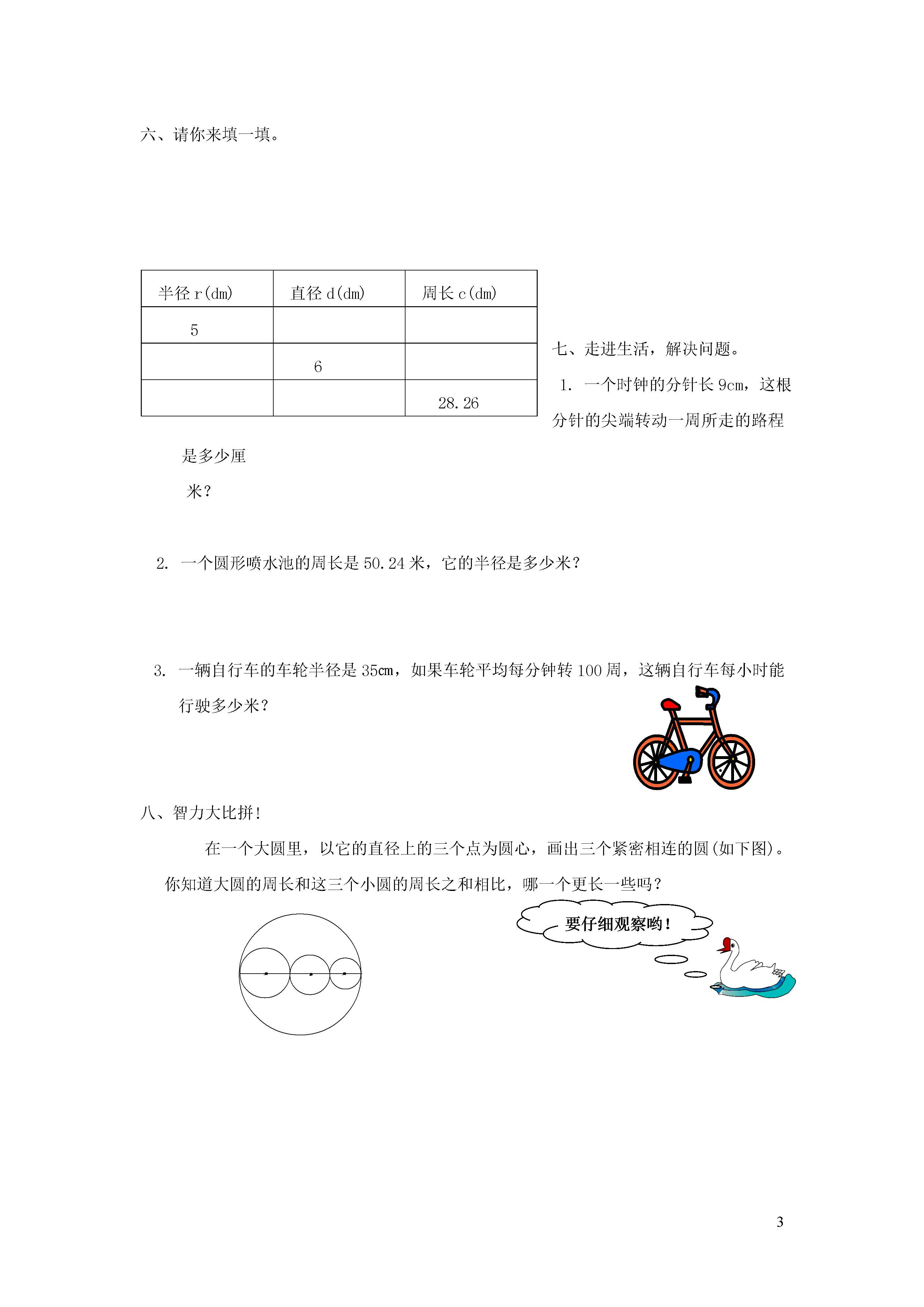 六、请你来填一填。

| 半径 r(dm) | 直径 d(dm) | 周长 c(dm) |
|---|---|---|
| 5 | | |
| | 6 | |
| | | 28.26 |

七、走进生活，解决问题。

1. 一个时钟的分针长 9cm，这根分针的尖端转动一周所走的路程是多少厘米？

2. 一个圆形喷水池的周长是 50.24 米，它的半径是多少米？

3. 一辆自行车的车轮半径是 35cm，如果车轮平均每分钟转 100 周，这辆自行车每小时能行驶多少米？

八、智力大比拼！

在一个大圆里，以它的直径上的三个点为圆心，画出三个紧密相连的圆(如下图)。你知道大圆的周长和这三个小圆的周长之和相比，哪一个更长一些吗？

要仔细观察哟！

3